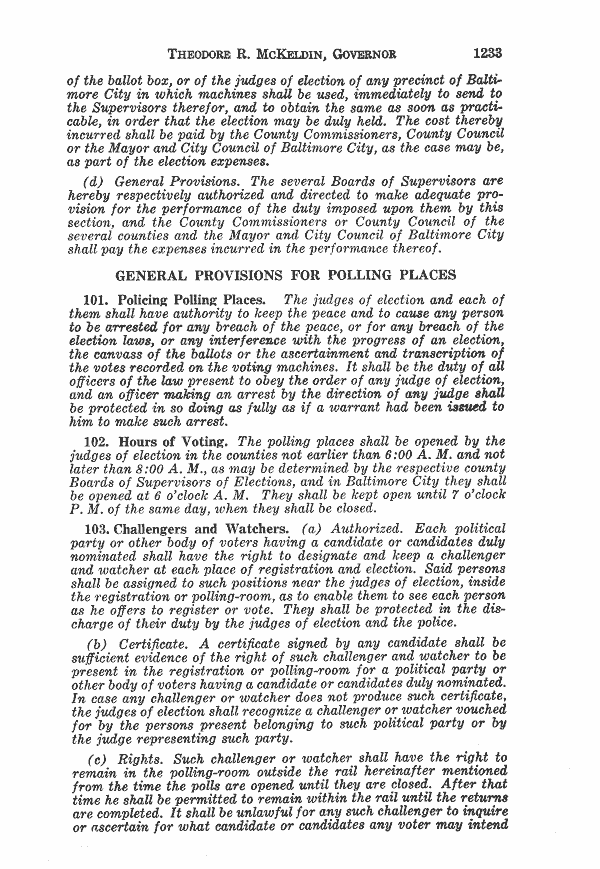 THEODORE R. MCKELDIN, GOVERNOR 1233

of the ballot box, or of the judges of election of any precinct of Baltimore City in which machines shall be used, immediately to send to the Supervisors therefor, and to obtain the same as soon as practicable, in order that the election may be duly held. The cost thereby incurred shall be paid by the County Commissioners, County Council or the Mayor and City Council of Baltimore City, as the case may be, as part of the election expenses.

(d) General Provisions. The several Boards of Supervisors are hereby respectively authorized and directed to make adequate provision for the performance of the duty imposed upon them by this section, and the County Commissioners or County Council of the several counties and the Mayor and City Council of Baltimore City shall pay the expenses incurred in the performance thereof.

GENERAL PROVISIONS FOR POLLING PLACES

101. Policing Polling Places. The judges of election and each of them shall have authority to keep the peace and to cause any person to be arrested for any breach of the peace, or for any breach of the election laws, or any interference with the progress of an election, the canvass of the ballots or the ascertainment and transcription of the votes recorded on the voting machines. It shall be the duty of all officers of the law present to obey the order of any judge of election, and an officer making an arrest by the direction of any judge shall be protected in so doing as fully as if a warrant had been issued to him to make such arrest.

102. Hours of Voting. The polling places shall be opened by the judges of election in the counties not earlier than 6:00 A. M. and not later than 8:00 A. M., as may be determined by the respective county Boards of Supervisors of Elections, and in Baltimore City they shall be opened at 6 o'clock A. M. They shall be kept open until 7 o'clock P. M. of the same day, when they shall be closed.

103. Challengers and Watchers. (a) Authorized. Each political party or other body of voters having a candidate or candidates duly nominated shall have the right to designate and keep a challenger and watcher at each place of registration and election. Said persons shall be assigned to such positions near the judges of election, inside the registration or polling-room, as to enable them to see each person as he offers to register or vote. They shall be protected in the discharge of their duty by the judges of election and the police.

(b) Certificate. A certificate signed by any candidate shall be sufficient evidence of the right of such challenger and watcher to be present in the registration or polling-room for a political party or other body of voters having a candidate or candidates duly nominated. In case any challenger or watcher does not produce such certificate, the judges of election shall recognize a challenger or watcher vouched for by the persons present belonging to such political party or by the judge representing such party.

(c) Rights. Such challenger or watcher shall have the right to remain in the polling-room outside the rail hereinafter mentioned from the time the polls are opened until they are closed. After that time he shall be permitted to remain within the rail until the returns are completed. It shall be unlawful for any such challenger to inquire or ascertain for what candidate or candidates any voter may intend